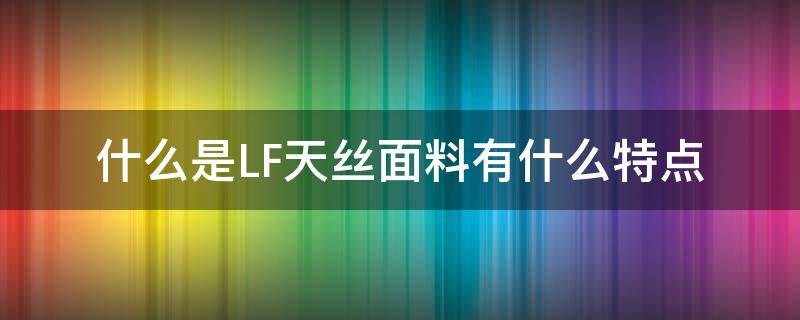 什么是LF天丝面料有什么特点